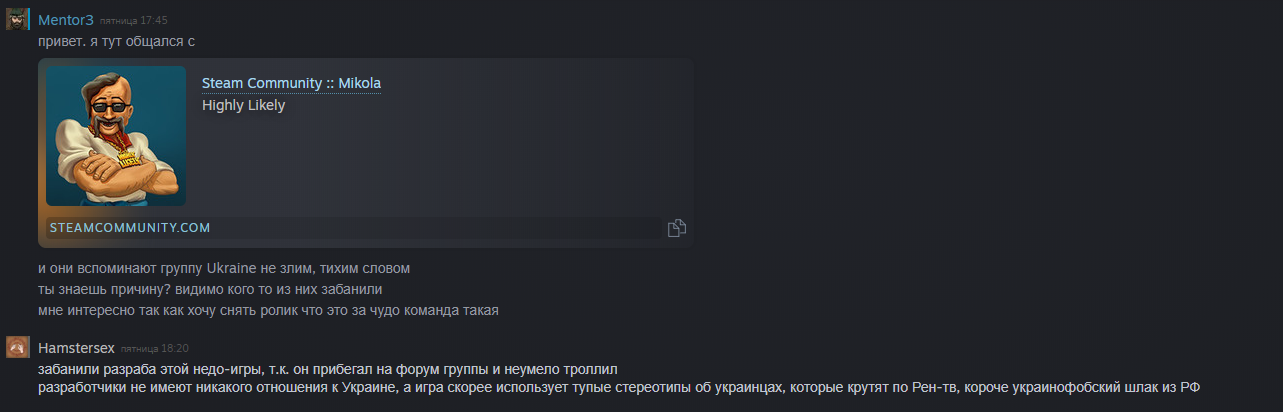 Mentor3 пятница 17:45
привет. я тут общался с

Steam Community :: Mikola
Highly Likely

STEAMCOMMUNITY.COM

и они вспоминают группу Ukraine не злим, тихим словом
ты знаешь причину? видимо кого то из них забанили
мне интересно так как хочу снять ролик что это за чудо команда такая

Hamstersex пятница 18:20
забанили разраба этой недо-игры, т.к. он прибегал на форум группы и неумело троллил
разработчики не имеют никакого отношения к Украине, а игра скорее использует тупые стереотипы об украинцах, которые крутят по Рен-тв, короче украинофобский шлак из РФ